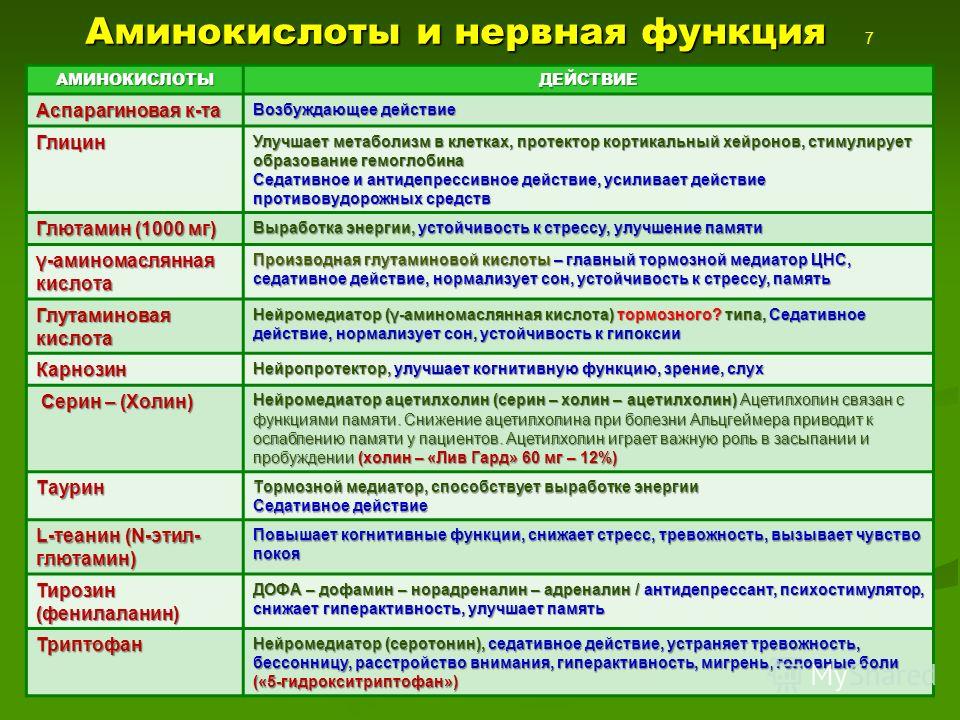 Аминокислоты и нервная функция 7

| АМИНОКИСЛОТЫ | ДЕЙСТВИЕ |
|---|---|
| Аспарагиновая к-та | Возбуждающее действие |
| Глицин | Улучшает метаболизм в клетках, протектор кортикальный хейронов, стимулирует образование гемоглобина Седативное и антидепрессивное действие, усиливает действие противовудорожных средств |
| Глютамин (1000 мг) | Выработка энергии, устойчивость к стрессу, улучшение памяти |
| γ-аминомаслянная кислота | Производная глутаминовой кислоты – главный тормозной медиатор ЦНС, седативное действие, нормализует сон, устойчивость к стрессу, память |
| Глутаминовая кислота | Нейромедиатор (γ-аминомаслянная кислота) тормозного? типа, Седативное действие, нормализует сон, устойчивость к гипоксии |
| Карнозин | Нейропротектор, улучшает когнитивную функцию, зрение, слух |
| Серин – (Холин) | Нейромедиатор ацетилхолин (серин – холин – ацетилхолин) Ацетилхолин связан с функциями памяти. Снижение ацетилхолина при болезни Альцгеймера приводит к ослаблению памяти у пациентов. Ацетилхолин играет важную роль в засыпании и пробуждении (холин – «Лив Гард» 60 мг – 12%) |
| Таурин | Тормозной медиатор, способствует выработке энергии Седативное действие |
| L-теанин (N-этил-глютамин) | Повышает когнитивные функции, снижает стресс, тревожность, вызывает чувство покоя |
| Тирозин (фенилаланин) | ДОФА – дофамин – норадреналин – адреналин / антидепрессант, психостимулятор, снижает гиперактивность, улучшает память |
| Триптофан | Нейромедиатор (серотонин), седативное действие, устраняет тревожность, бессонницу, расстройство внимания, гиперактивность, мигрень, головные боли («5-гидрокситриптофан») |

MyShared